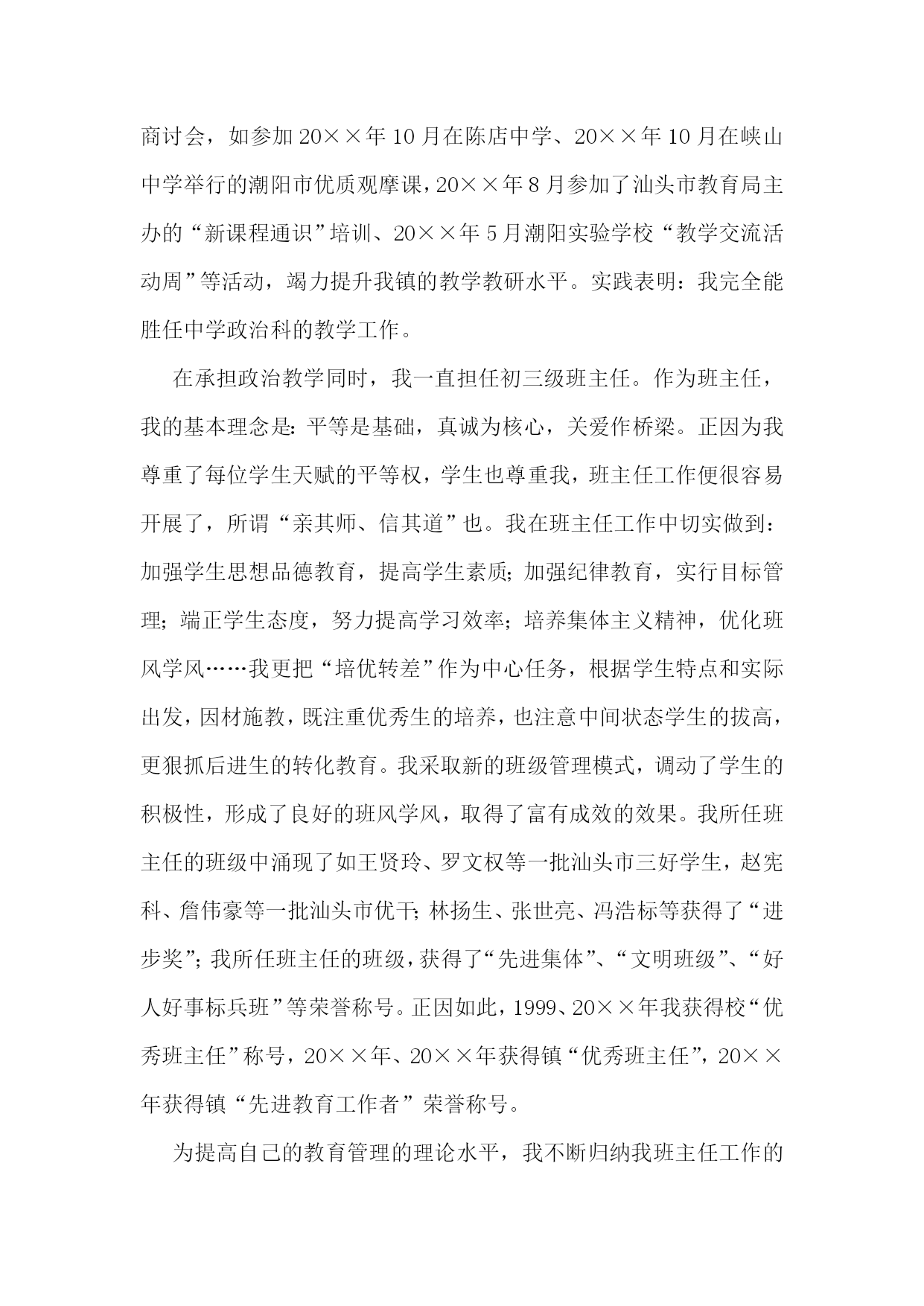 商讨会，如参加20××年10月在陈店中学、20××年10月在峡山中学举行的潮阳市优质观摩课，20××年8月参加了汕头市教育局主办的“新课程通识”培训、20××年5月潮阳实验学校“教学交流活动周”等活动，竭力提升我镇的教学教研水平。实践表明：我完全能胜任中学政治科的教学工作。

在承担政治教学同时，我一直担任初三级班主任。作为班主任，我的基本理念是：平等是基础，真诚为核心，关爱作桥梁。正因为我尊重了每位学生天赋的平等权，学生也尊重我，班主任工作便很容易开展了，所谓“亲其师、信其道”也。我在班主任工作中切实做到：加强学生思想品德教育，提高学生素质；加强纪律教育，实行目标管理；端正学生态度，努力提高学习效率；培养集体主义精神，优化班风学风……我更把“培优转差”作为中心任务，根据学生特点和实际出发，因材施教，既注重优秀生的培养，也注意中间状态学生的拔高，更狠抓后进生的转化教育。我采取新的班级管理模式，调动了学生的积极性，形成了良好的班风学风，取得了富有成效的效果。我所任班主任的班级中涌现了如王贤玲、罗文权等一批汕头市三好学生，赵宪科、詹伟豪等一批汕头市优干；林扬生、张世亮、冯浩标等获得了“进步奖”；我所任班主任的班级，获得了“先进集体”、“文明班级”、“好人好事标兵班”等荣誉称号。正因如此，1999、20××年我获得校“优秀班主任”称号，20××年、20××年获得镇“优秀班主任”，20××年获得镇“先进教育工作者”荣誉称号。

为提高自己的教育管理的理论水平，我不断归纳我班主任工作的